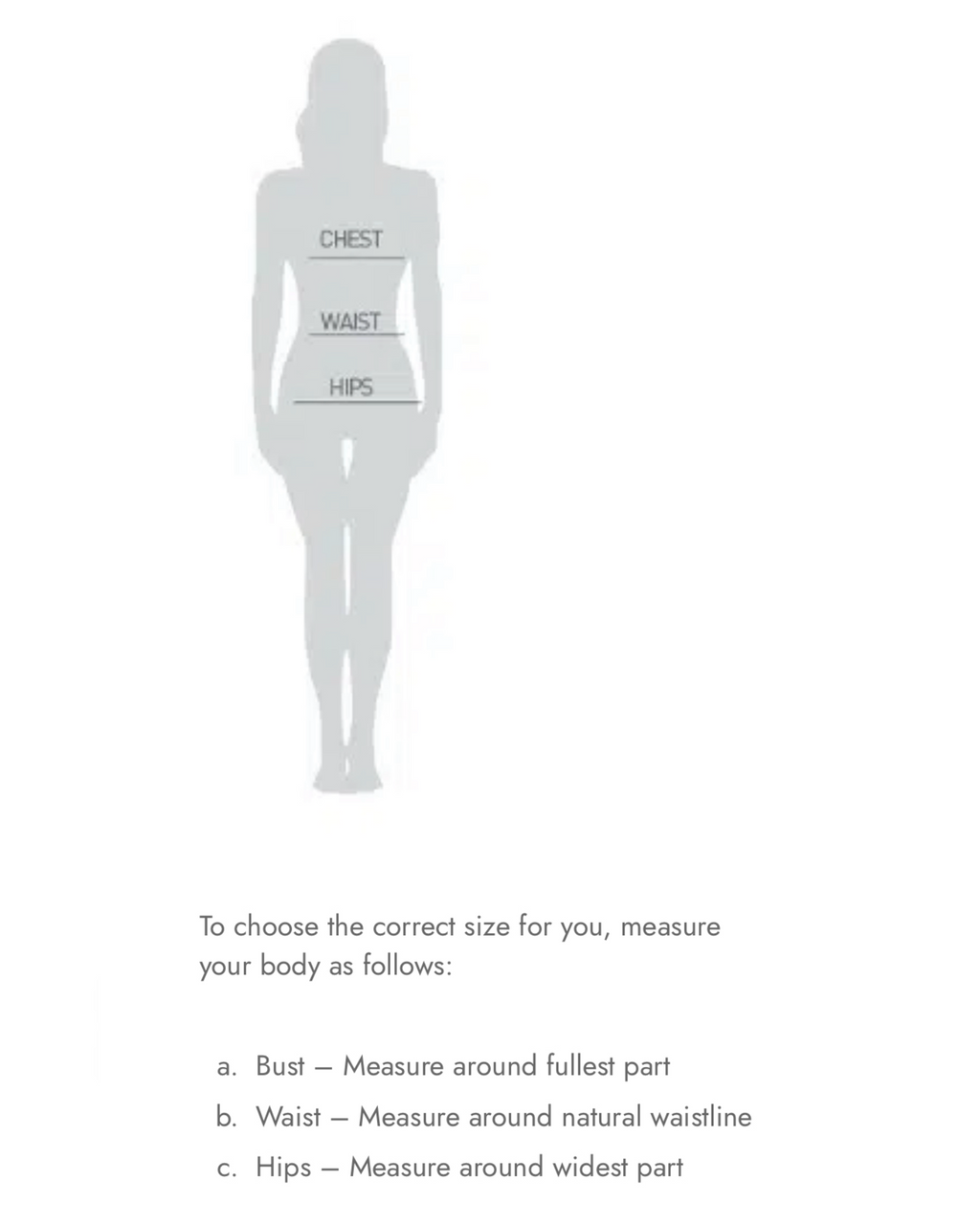 CHEST
WAIST
HIPS

To choose the correct size for you, measure your body as follows:

a. Bust – Measure around fullest part
b. Waist – Measure around natural waistline
c. Hips – Measure around widest part